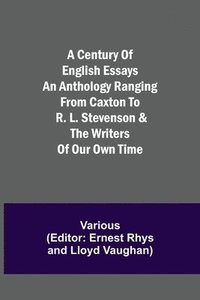 A Century Of English Essays An Anthology Ranging From Caxton To R. L. Stevenson & The Writers Of Our Own Time

Various
(Editor: Ernest Rhys and Lloyd Vaughan)